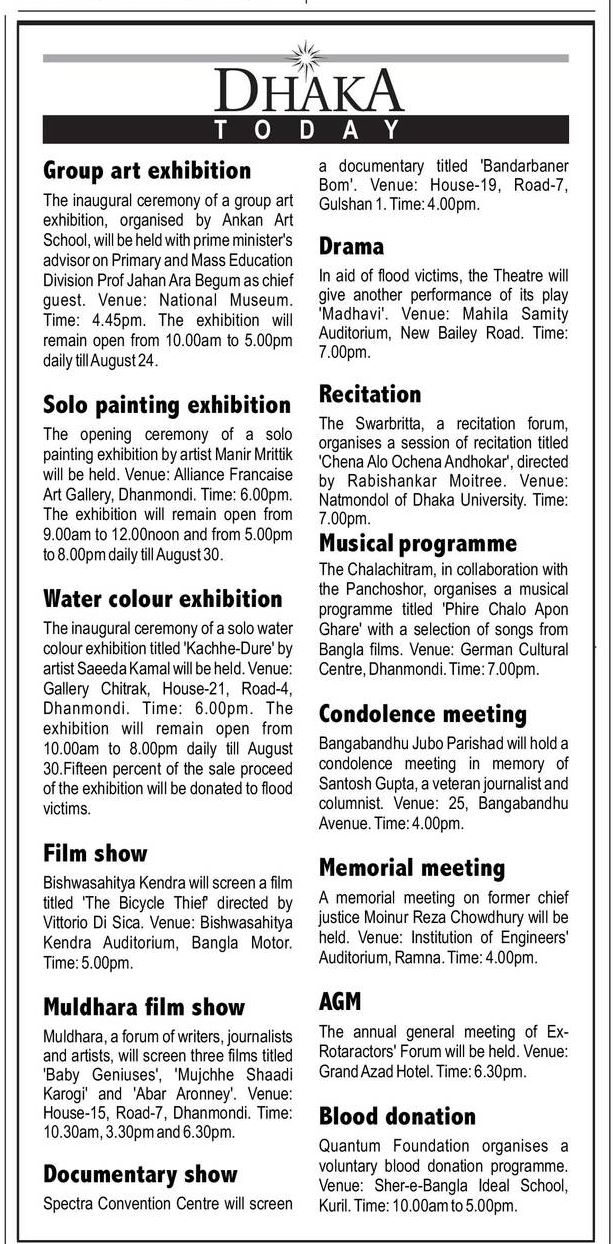 DHAKA
TODAY

Group art exhibition
The inaugural ceremony of a group art exhibition, organised by Ankan Art School, will be held with prime minister's advisor on Primary and Mass Education Division Prof Jahan Ara Begum as chief guest. Venue: National Museum. Time: 4.45pm. The exhibition will remain open from 10.00am to 5.00pm daily till August 24.

Solo painting exhibition
The opening ceremony of a solo painting exhibition by artist Manir Mrittik will be held. Venue: Alliance Francaise Art Gallery, Dhanmondi. Time: 6.00pm. The exhibition will remain open from 9.00am to 12.00noon and from 5.00pm to 8.00pm daily till August 30.

Water colour exhibition
The inaugural ceremony of a solo water colour exhibition titled 'Kachhe-Dure' by artist Saeeda Kamal will be held. Venue: Gallery Chitrak, House-21, Road-4, Dhanmondi. Time: 6.00pm. The exhibition will remain open from 10.00am to 8.00pm daily till August 30.Fifteen percent of the sale proceed of the exhibition will be donated to flood victims.

Film show
Bishwasahitya Kendra will screen a film titled 'The Bicycle Thief' directed by Vittorio Di Sica. Venue: Bishwasahitya Kendra Auditorium, Bangla Motor. Time: 5.00pm.

Muldhara film show
Muldhara, a forum of writers, journalists and artists, will screen three films titled 'Baby Geniuses', 'Mujchhe Shaadi Karogi' and 'Abar Aronney'. Venue: House-15, Road-7, Dhanmondi. Time: 10.30am, 3.30pm and 6.30pm.

Documentary show
Spectra Convention Centre will screen a documentary titled 'Bandarbaner Bom'. Venue: House-19, Road-7, Gulshan 1. Time: 4.00pm.

Drama
In aid of flood victims, the Theatre will give another performance of its play 'Madhavi'. Venue: Mahila Samity Auditorium, New Bailey Road. Time: 7.00pm.

Recitation
The Swarbritta, a recitation forum, organises a session of recitation titled 'Chena Alo Ochena Andhokar', directed by Rabishankar Moitree. Venue: Natmondol of Dhaka University. Time: 7.00pm.

Musical programme
The Chalachitram, in collaboration with the Panchoshor, organises a musical programme titled 'Phire Chalo Apon Ghare' with a selection of songs from Bangla films. Venue: German Cultural Centre, Dhanmondi. Time: 7.00pm.

Condolence meeting
Bangabandhu Jubo Parishad will hold a condolence meeting in memory of Santosh Gupta, a veteran journalist and columnist. Venue: 25, Bangabandhu Avenue. Time: 4.00pm.

Memorial meeting
A memorial meeting on former chief justice Moinur Reza Chowdhury will be held. Venue: Institution of Engineers' Auditorium, Ramna. Time: 4.00pm.

AGM
The annual general meeting of Ex-Rotaractors' Forum will be held. Venue: Grand Azad Hotel. Time: 6.30pm.

Blood donation
Quantum Foundation organises a voluntary blood donation programme. Venue: Sher-e-Bangla Ideal School, Kuril. Time: 10.00am to 5.00pm.